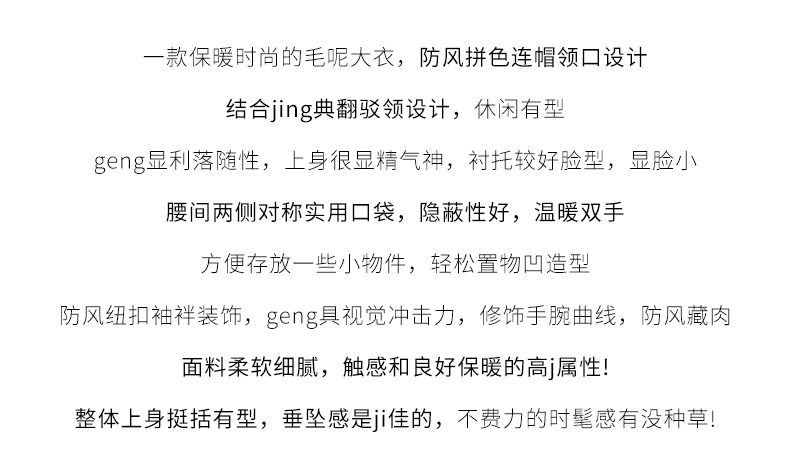 一款保暖时尚的毛呢大衣，防风拼色连帽领口设计

结合jing典翻驳领设计，休闲有型

geng显利落随性，上身很显精气神，衬托较好脸型，显脸小

腰间两侧对称实用口袋，隐蔽性好，温暖双手

方便存放一些小物件，轻松置物凹造型

防风纽扣袖袢装饰，geng具视觉冲击力，修饰手腕曲线，防风藏肉

面料柔软细腻，触感和良好保暖的高j属性!

整体上身挺括有型，垂坠感是ji佳的，不费力的时髦感有没种草!